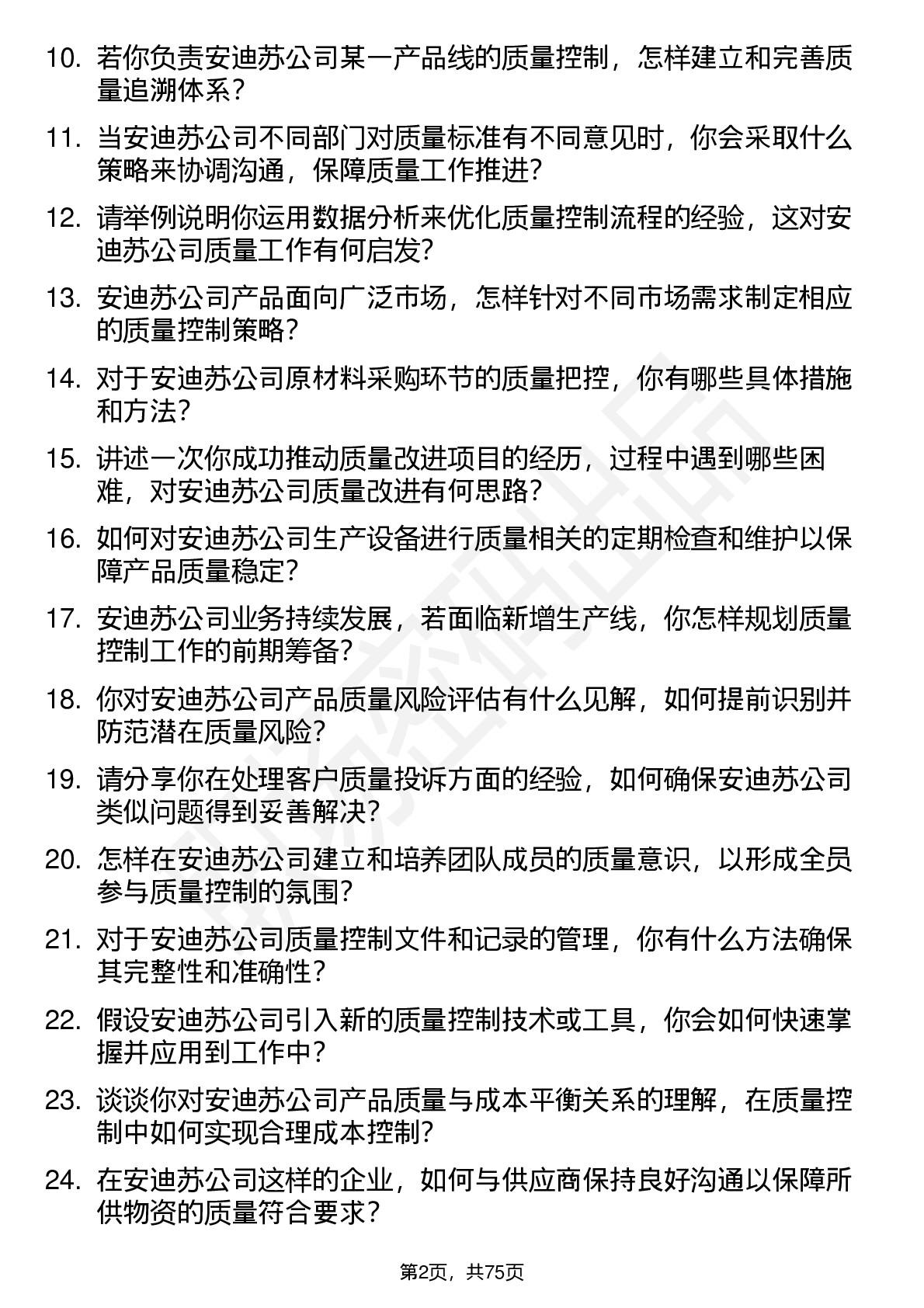 10. 若你负责安迪苏公司某一产品线的质量控制，怎样建立和完善质量追溯体系？

11. 当安迪苏公司不同部门对质量标准有不同意见时，你会采取什么策略来协调沟通，保障质量工作推进？

12. 请举例说明你运用数据分析来优化质量控制流程的经验，这对安迪苏公司质量工作有何启发？

13. 安迪苏公司产品面向广泛市场，怎样针对不同市场需求制定相应的质量控制策略？

14. 对于安迪苏公司原材料采购环节的质量把控，你有哪些具体措施和方法？

15. 讲述一次你成功推动质量改进项目的经历，过程中遇到哪些困难，对安迪苏公司质量改进有何思路？

16. 如何对安迪苏公司生产设备进行质量相关的定期检查和维护以保障产品质量稳定？

17. 安迪苏公司业务持续发展，若面临新增生产线，你怎样规划质量控制工作的前期筹备？

18. 你对安迪苏公司产品质量风险评估有什么见解，如何提前识别并防范潜在质量风险？

19. 请分享你在处理客户质量投诉方面的经验，如何确保安迪苏公司类似问题得到妥善解决？

20. 怎样在安迪苏公司建立和培养团队成员的质量意识，以形成全员参与质量控制的氛围？

21. 对于安迪苏公司质量控制文件和记录的管理，你有什么方法确保其完整性和准确性？

22. 假设安迪苏公司引入新的质量控制技术或工具，你会如何快速掌握并应用到工作中？

23. 谈谈你对安迪苏公司产品质量与成本平衡关系的理解，在质量控制中如何实现合理成本控制？

24. 在安迪苏公司这样的企业，如何与供应商保持良好沟通以保障所供物资的质量符合要求？

第2页，共75页